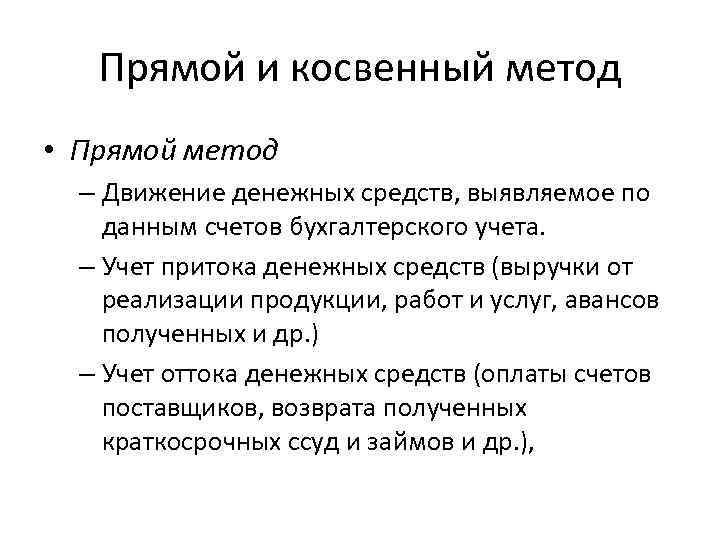 Прямой и косвенный метод

• Прямой метод

– Движение денежных средств, выявляемое по данным счетов бухгалтерского учета.

– Учет притока денежных средств (выручки от реализации продукции, работ и услуг, авансов полученных и др.)

– Учет оттока денежных средств (оплаты счетов поставщиков, возврата полученных краткосрочных ссуд и займов и др.),